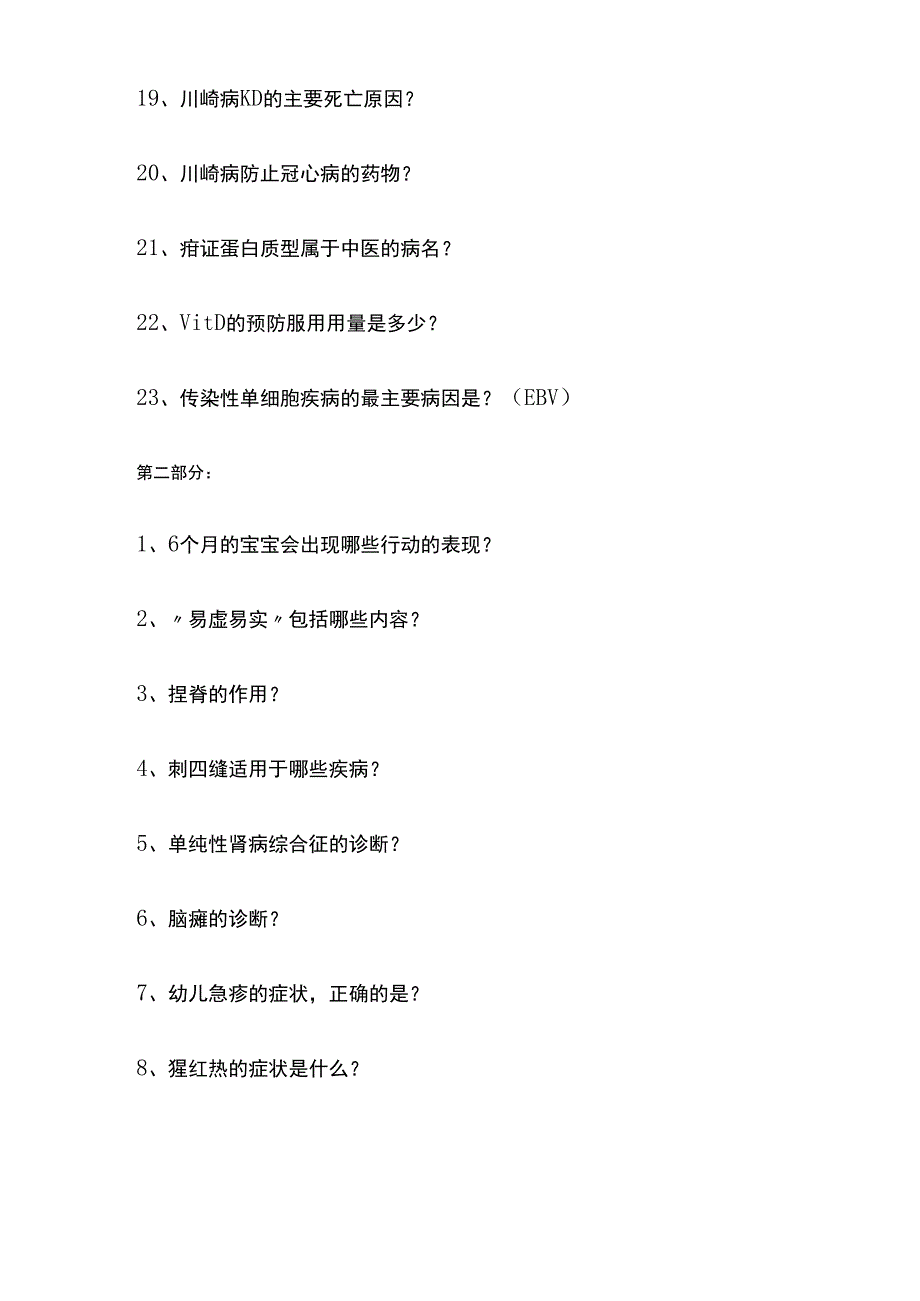 19、川崎病KD的主要死亡原因？

20、川崎病防止冠心病的药物？

21、疳证蛋白质型属于中医的病名？

22、VitD的预防服用用量是多少？

23、传染性单细胞疾病的最主要病因是？（EBV）

第二部分：

1、6个月的宝宝会出现哪些行动的表现？

2、〃易虚易实〃包括哪些内容？

3、捏脊的作用？

4、刺四缝适用于哪些疾病？

5、单纯性肾病综合征的诊断？

6、脑瘫的诊断？

7、幼儿急疹的症状，正确的是？

8、猩红热的症状是什么？